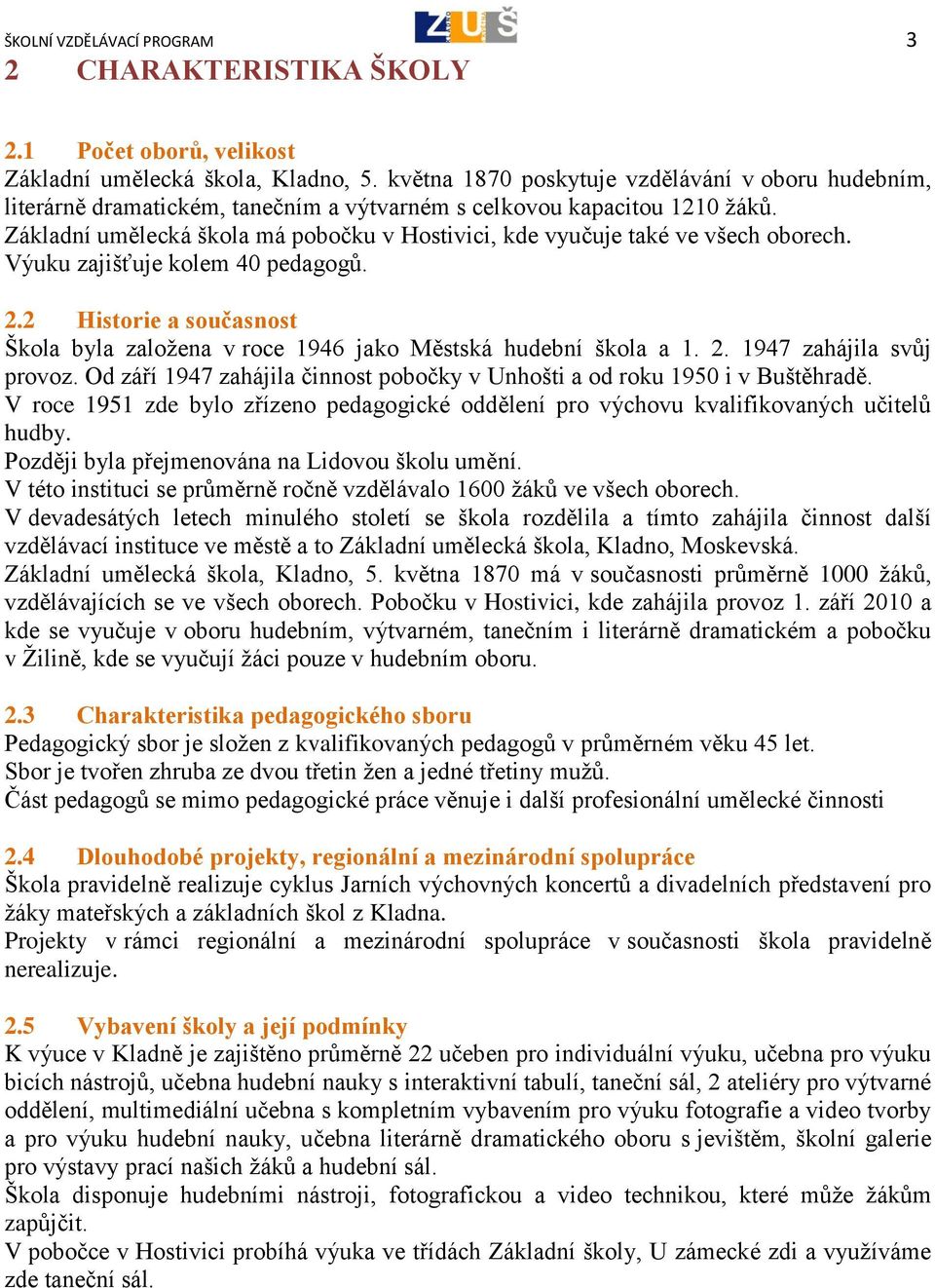 ŠKOLNÍ VZDĚLÁVACÍ PROGRAM

ZUŠ

3

2 CHARAKTERISTIKA ŠKOLY

2.1 Počet oborů, velikost

Základní umělecká škola, Kladno, 5. května 1870 poskytuje vzdělávání v oboru hudebním, literárně dramatickém, tanečním a výtvarném s celkovou kapacitou 1210 žáků.
Základní umělecká škola má pobočku v Hostivici, kde vyučuje také ve všech oborech.
Výuku zajišťuje kolem 40 pedagogů.

2.2 Historie a současnost

Škola byla založena v roce 1946 jako Městská hudební škola a 1. 2. 1947 zahájila svůj provoz. Od září 1947 zahájila činnost pobočky v Unhošti a od roku 1950 i v Buštěhradě.
V roce 1951 zde bylo zřízeno pedagogické oddělení pro výchovu kvalifikovaných učitelů hudby.
Později byla přejmenována na Lidovou školu umění.
V této instituci se průměrně ročně vzdělávalo 1600 žáků ve všech oborech.
V devadesátých letech minulého století se škola rozdělila a tímto zahájila činnost další vzdělávací instituce ve městě a to Základní umělecká škola, Kladno, Moskevská.
Základní umělecká škola, Kladno, 5. května 1870 má v současnosti průměrně 1000 žáků, vzdělávajících se ve všech oborech. Pobočku v Hostivici, kde zahájila provoz 1. září 2010 a kde se vyučuje v oboru hudebním, výtvarném, tanečním i literárně dramatickém a pobočku v Žilině, kde se vyučují žáci pouze v hudebním oboru.

2.3 Charakteristika pedagogického sboru

Pedagogický sbor je složen z kvalifikovaných pedagogů v průměrném věku 45 let.
Sbor je tvořen zhruba ze dvou třetin žen a jedné třetiny mužů.
Část pedagogů se mimo pedagogické práce věnuje i další profesionální umělecké činnosti

2.4 Dlouhodobé projekty, regionální a mezinárodní spolupráce

Škola pravidelně realizuje cyklus Jarních výchovných koncertů a divadelních představení pro žáky mateřských a základních škol z Kladna.
Projekty v rámci regionální a mezinárodní spolupráce v současnosti škola pravidelně nerealizuje.

2.5 Vybavení školy a její podmínky

K výuce v Kladně je zajištěno průměrně 22 učeben pro individuální výuku, učebna pro výuku bicích nástrojů, učebna hudební nauky s interaktivní tabulí, taneční sál, 2 ateliéry pro výtvarné oddělení, multimediální učebna s kompletním vybavením pro výuku fotografie a video tvorby a pro výuku hudební nauky, učebna literárně dramatického oboru s jevištěm, školní galerie pro výstavy prací našich žáků a hudební sál.
Škola disponuje hudebními nástroji, fotografickou a video technikou, které může žákům zapůjčit.
V pobočce v Hostivici probíhá výuka ve třídách Základní školy, U zámecké zdi a využíváme zde taneční sál.